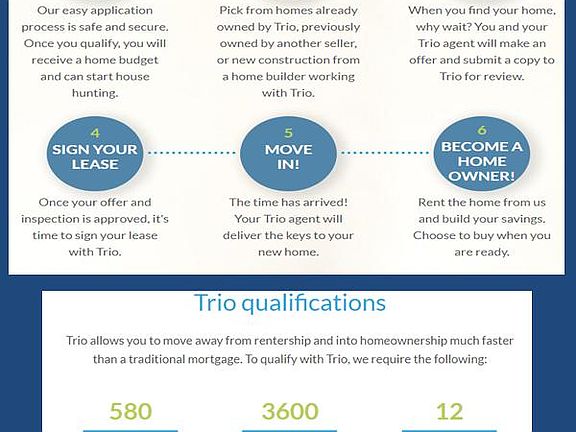 Our easy application process is safe and secure. Once you qualify, you will receive a home budget and can start house hunting.

Pick from homes already owned by Trio, previously owned by another seller, or new construction from a home builder working with Trio.

When you find your home, why wait? You and your Trio agent will make an offer and submit a copy to Trio for review.

4
SIGN YOUR LEASE

Once your offer and inspection is approved, it's time to sign your lease with Trio.

5
MOVE IN!

The time has arrived! Your Trio agent will deliver the keys to your new home.

6
BECOME A HOME OWNER!

Rent the home from us and build your savings. Choose to buy when you are ready.

Trio qualifications

Trio allows you to move away from rentership and into homeownership much faster than a traditional mortgage. To qualify with Trio, we require the following:

580

3600

12